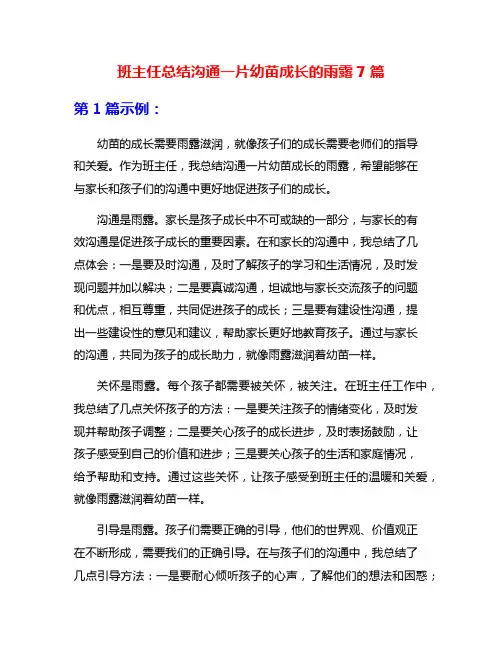 班主任总结沟通一片幼苗成长的雨露 7 篇

第 1 篇示例：

幼苗的成长需要雨露滋润，就像孩子们的成长需要老师们的指导和关爱。作为班主任，我总结沟通一片幼苗成长的雨露，希望能够在与家长和孩子们的沟通中更好地促进孩子们的成长。

沟通是雨露。家长是孩子成长中不可或缺的一部分，与家长的有效沟通是促进孩子成长的重要因素。在和家长的沟通中，我总结了几点体会：一是要及时沟通，及时了解孩子的学习和生活情况，及时发现问题并加以解决；二是要真诚沟通，坦诚地与家长交流孩子的问题和优点，相互尊重，共同促进孩子的成长；三是要有建设性沟通，提出一些建设性的意见和建议，帮助家长更好地教育孩子。通过与家长的沟通，共同为孩子的成长助力，就像雨露滋润着幼苗一样。

关怀是雨露。每个孩子都需要被关怀，被关注。在班主任工作中，我总结了几点关怀孩子的方法：一是要关注孩子的情绪变化，及时发现并帮助孩子调整；二是要关心孩子的成长进步，及时表扬鼓励，让孩子感受到自己的价值和进步；三是要关心孩子的生活和家庭情况，给予帮助和支持。通过这些关怀，让孩子感受到班主任的温暖和关爱，就像雨露滋润着幼苗一样。

引导是雨露。孩子们需要正确的引导，他们的世界观、价值观正在不断形成，需要我们的正确引导。在与孩子们的沟通中，我总结了几点引导方法：一是要耐心倾听孩子的心声，了解他们的想法和困惑；